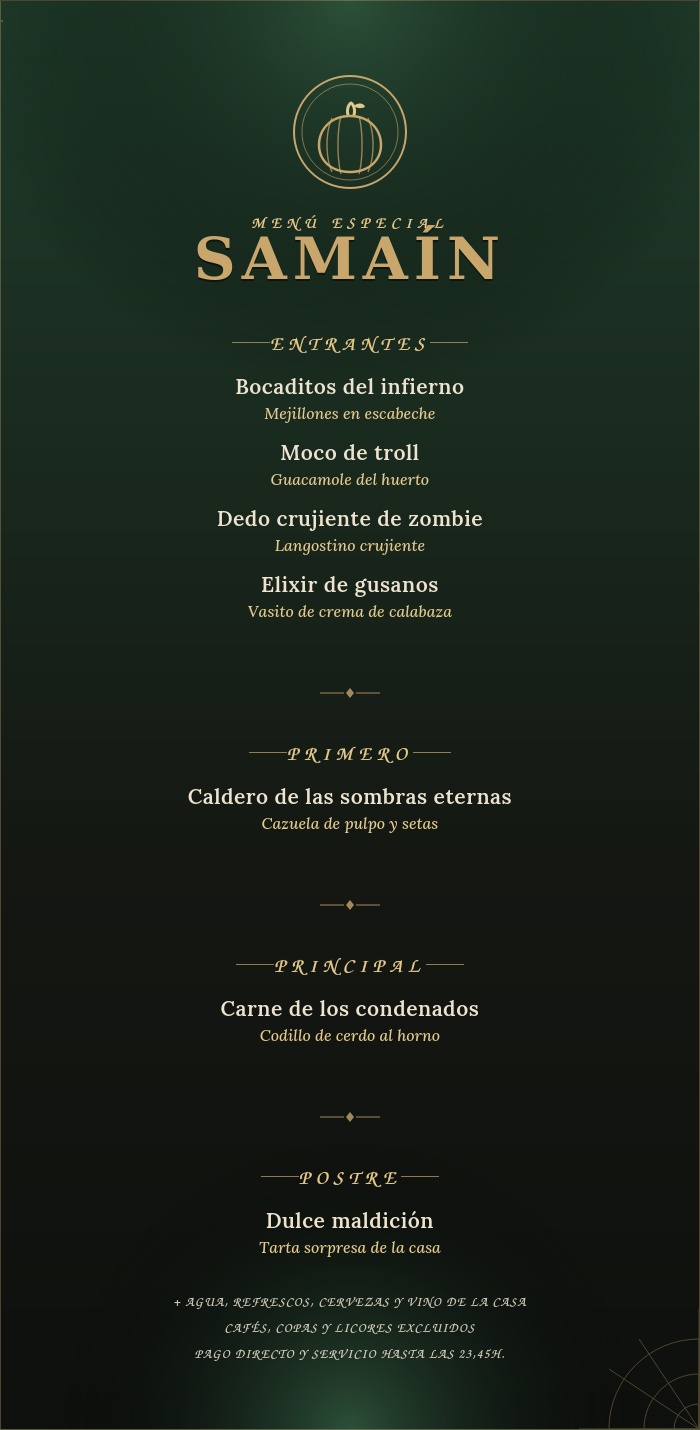 MENÚ ESPECIAL
SAMAÍN

ENTRANTES

Bocaditos del infierno
Mejillones en escabeche

Moco de troll
Guacamole del huerto

Dedo crujiente de zombie
Langostino crujiente

Elixir de gusanos
Vasito de crema de calabaza

PRIMERO

Caldero de las sombras eternas
Cazuela de pulpo y setas

PRINCIPAL

Carne de los condenados
Codillo de cerdo al horno

POSTRE

Dulce maldición
Tarta sorpresa de la casa

+ AGUA, REFRESCOS, CERVEZAS Y VINO DE LA CASA
CAFÉS, COPAS Y LICORES EXCLUIDOS
PAGO DIRECTO Y SERVICIO HASTA LAS 23,45H.